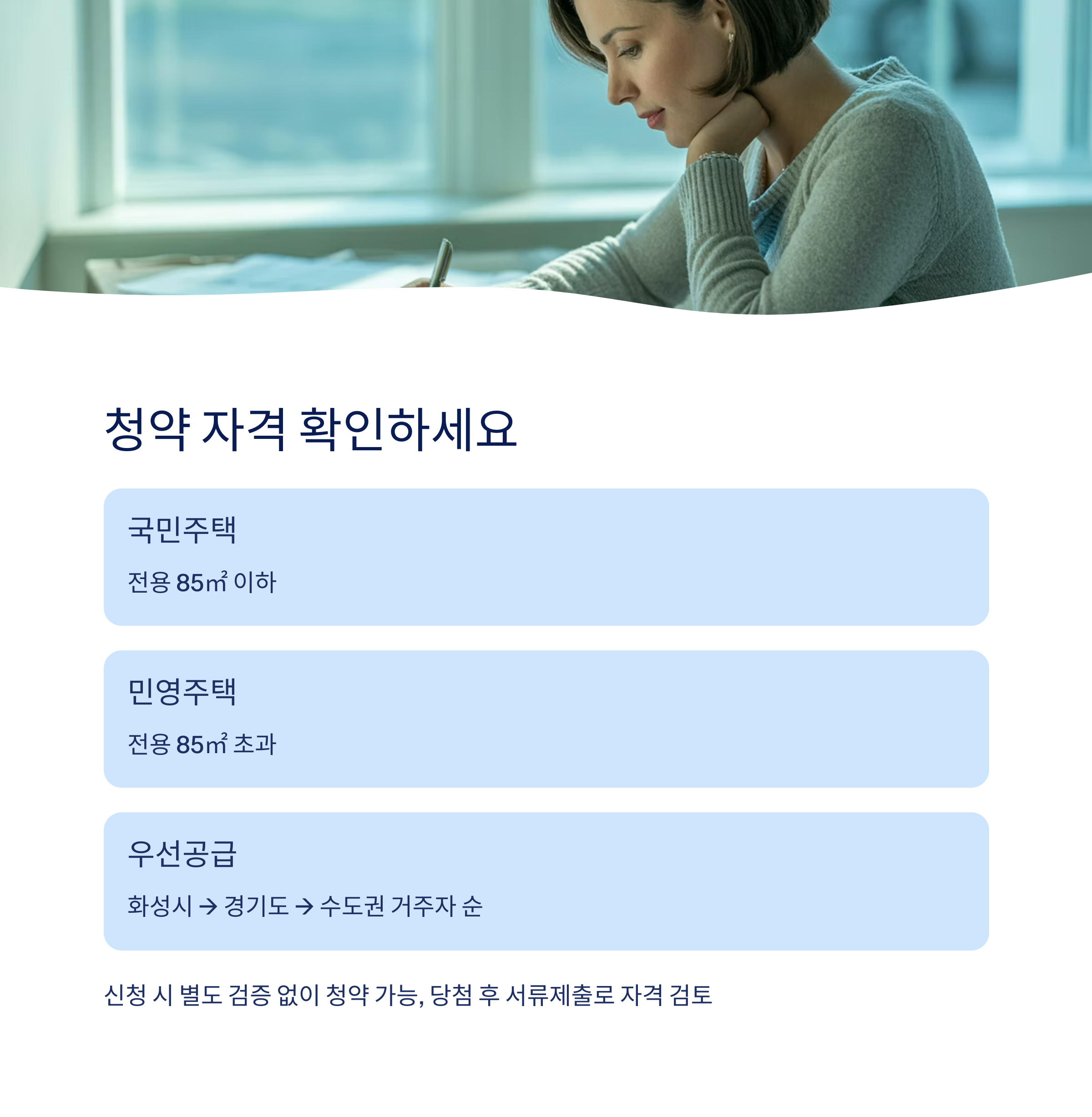 청약 자격 확인하세요

국민주택

전용 85㎡ 이하

민영주택

전용 85㎡ 초과

우선공급

화성시 → 경기도 → 수도권 거주자 순

신청 시 별도 검증 없이 청약 가능, 당첨 후 서류제출로 자격 검토